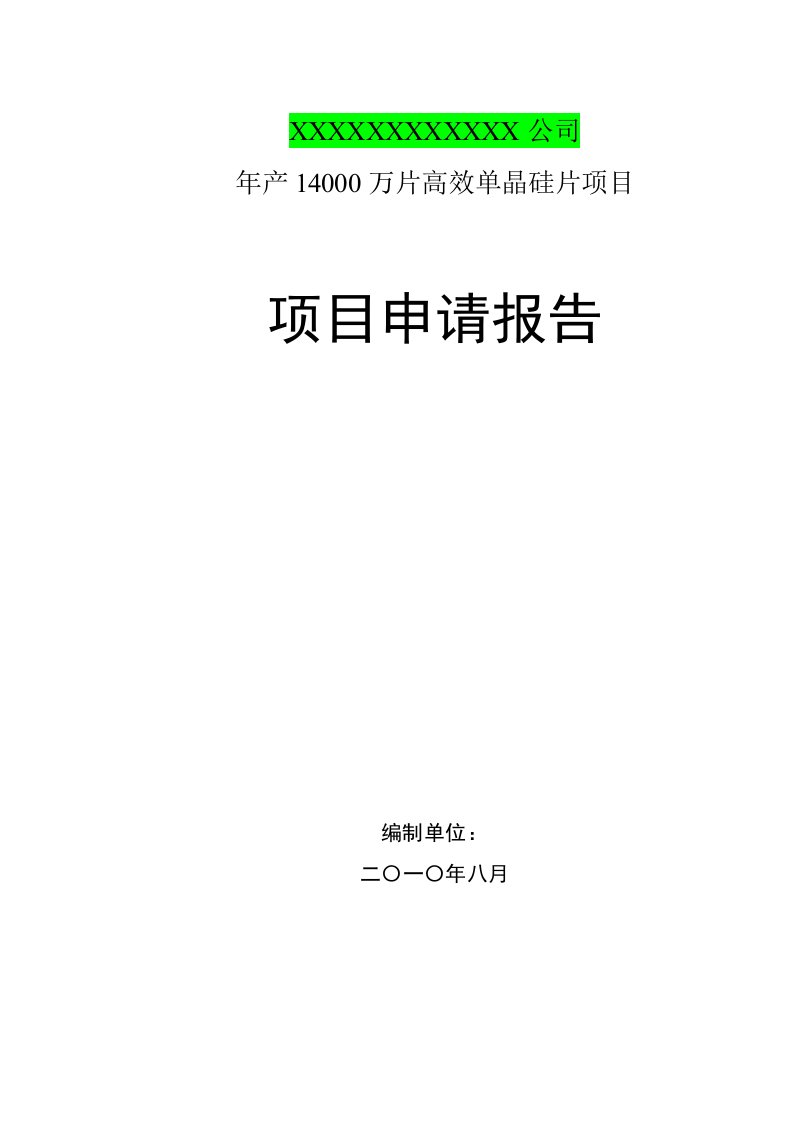 XXXXXXXXXXXX 公司

年产 14000 万片高效单晶硅片项目

项目申请报告

编制单位：

二〇一〇年八月